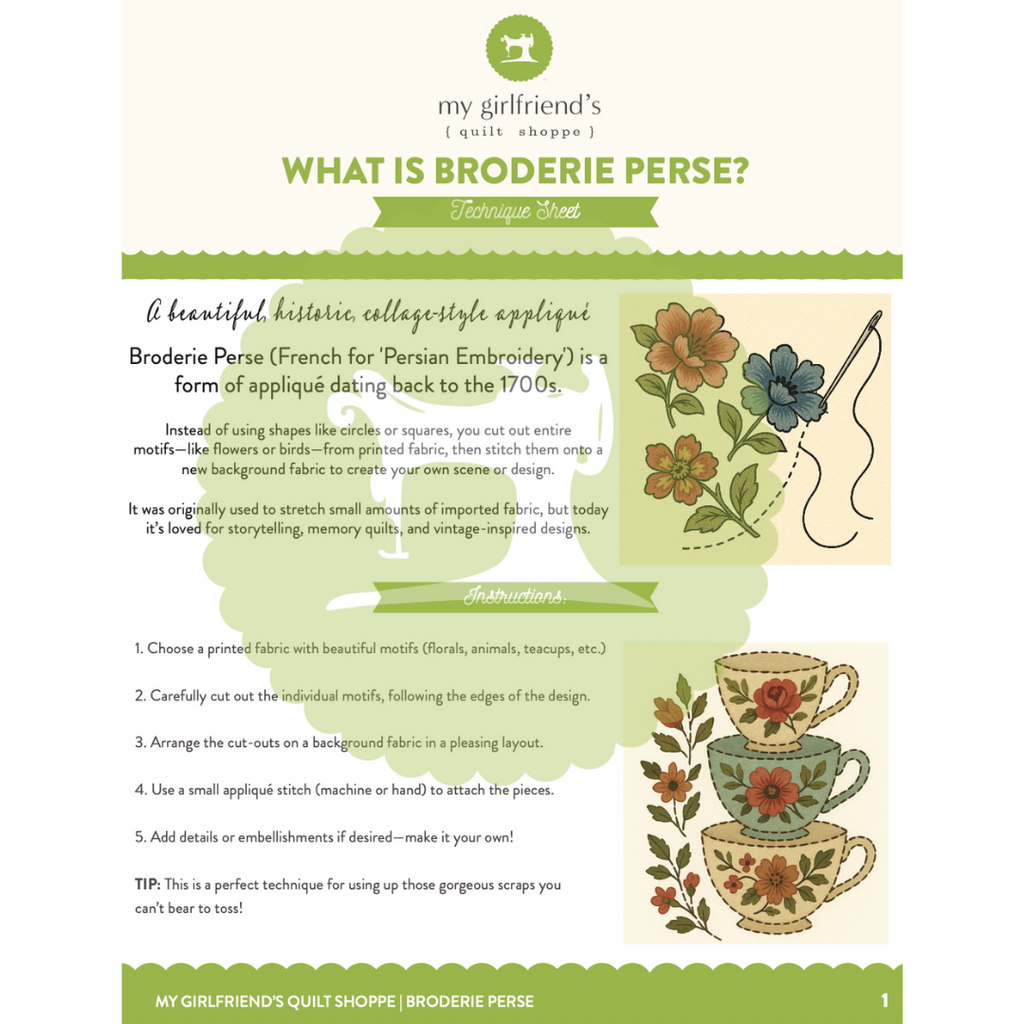 my girlfriend's
{ quilt shoppe }

WHAT IS BRODERIE PERSE?

Technique Sheet

A beautiful, historic, collage-style appliqué

Broderie Perse (French for 'Persian Embroidery') is a form of appliqué dating back to the 1700s.

Instead of using shapes like circles or squares, you cut out entire motifs—like flowers or birds—from printed fabric, then stitch them onto a new background fabric to create your own scene or design.

It was originally used to stretch small amounts of imported fabric, but today it's loved for storytelling, memory quilts, and vintage-inspired designs.

Instructions:

1. Choose a printed fabric with beautiful motifs (florals, animals, teacups, etc.)

2. Carefully cut out the individual motifs, following the edges of the design.

3. Arrange the cut-outs on a background fabric in a pleasing layout.

4. Use a small appliqué stitch (machine or hand) to attach the pieces.

5. Add details or embellishments if desired—make it your own!

TIP: This is a perfect technique for using up those gorgeous scraps you can't bear to toss!

MY GIRLFRIEND'S QUILT SHOPPE | BRODERIE PERSE

1